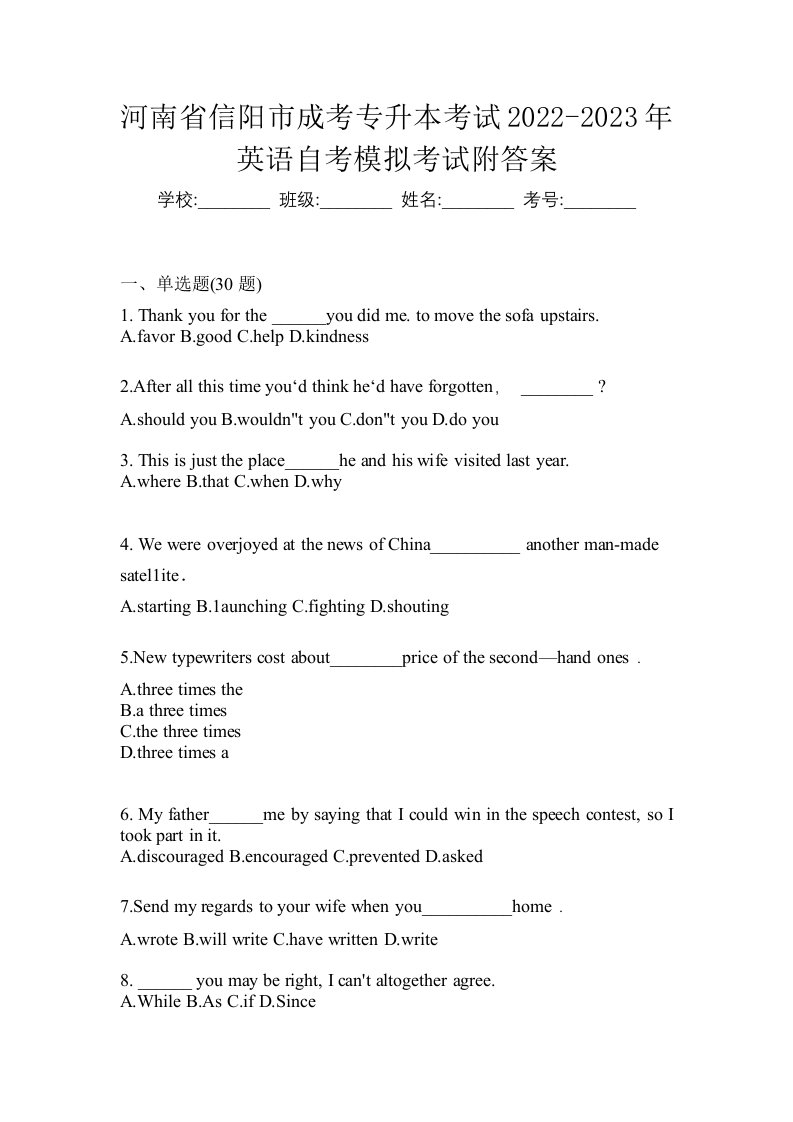 河南省信阳市成考专升本考试2022-2023年英语自考模拟考试附答案

学校:________ 班级:________ 姓名:________ 考号:________

一、单选题(30 题)

1. Thank you for the ______you did me. to move the sofa upstairs.
A.favor B.good C.help D.kindness

2.After all this time you‘d think he‘d have forgotten， ________ ?
A.should you B.wouldn"t you C.don"t you D.do you

3. This is just the place______he and his wife visited last year.
A.where B.that C.when D.why

4. We were overjoyed at the news of China__________ another man-made satel1ite.
A.starting B.1aunching C.fighting D.shouting

5.New typewriters cost about________price of the second—hand ones .
A.three times the
B.a three times
C.the three times
D.three times a

6. My father______me by saying that I could win in the speech contest, so I took part in it.
A.discouraged B.encouraged C.prevented D.asked

7.Send my regards to your wife when you__________home .
A.wrote B.will write C.have written D.write

8. ______ you may be right, I can't altogether agree.
A.While B.As C.if D.Since